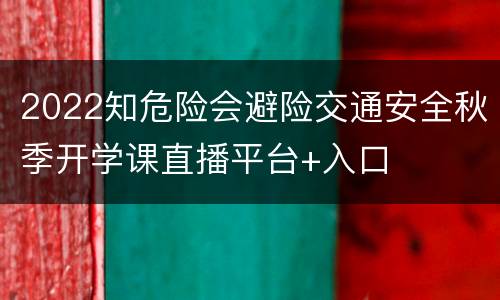 2022知危险会避险交通安全秋季开学课直播平台+入口